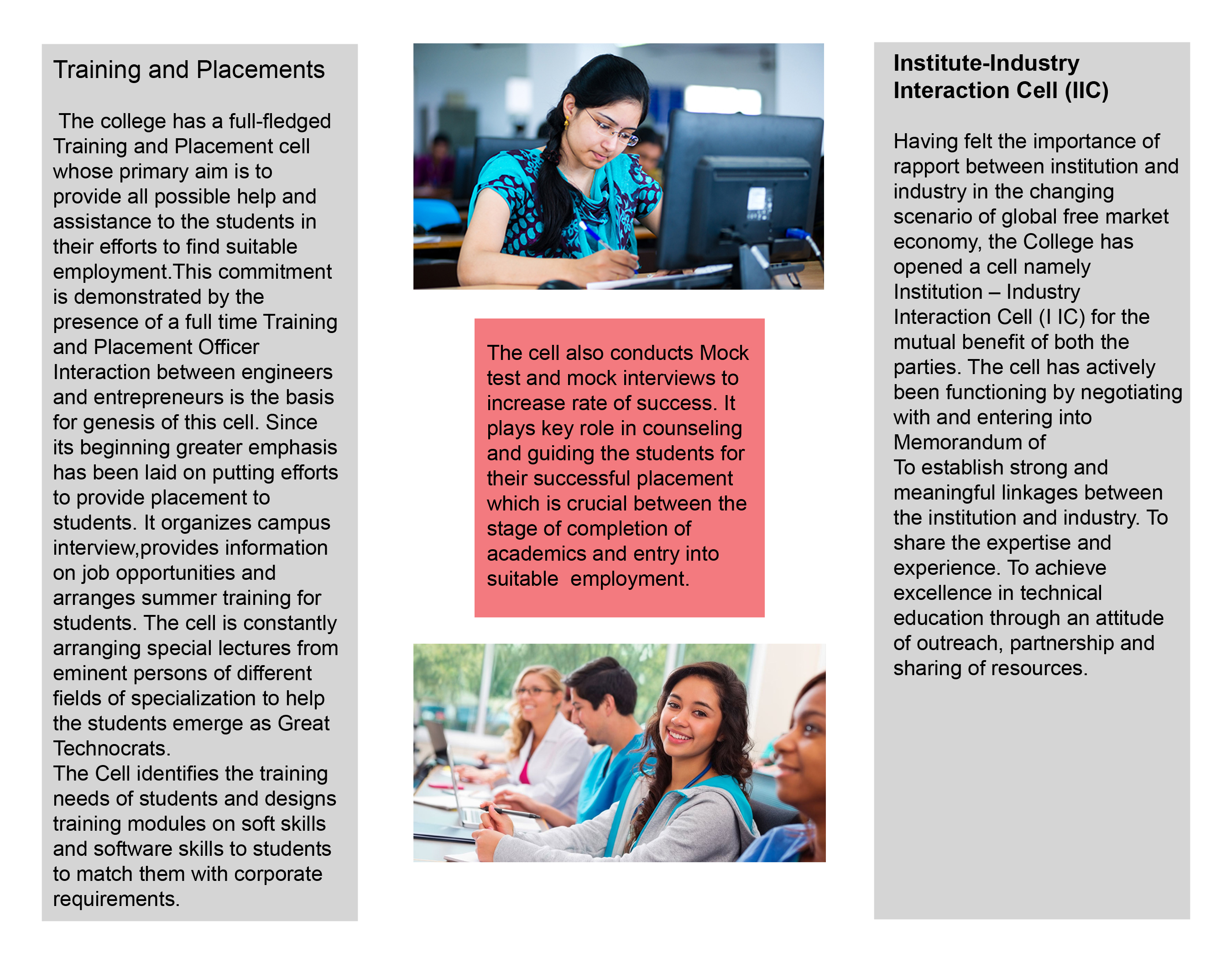 Training and Placements

The college has a full-fledged Training and Placement cell whose primary aim is to provide all possible help and assistance to the students in their efforts to find suitable employment.This commitment is demonstrated by the presence of a full time Training and Placement Officer Interaction between engineers and entrepreneurs is the basis for genesis of this cell. Since its beginning greater emphasis has been laid on putting efforts to provide placement to students. It organizes campus interview,provides information on job opportunities and arranges summer training for students. The cell is constantly arranging special lectures from eminent persons of different fields of specialization to help the students emerge as Great Technocrats.

The Cell identifies the training needs of students and designs training modules on soft skills and software skills to students to match them with corporate requirements.

The cell also conducts Mock test and mock interviews to increase rate of success. It plays key role in counseling and guiding the students for their successful placement which is crucial between the stage of completion of academics and entry into suitable employment.

Institute-Industry Interaction Cell (IIC)

Having felt the importance of rapport between institution and industry in the changing scenario of global free market economy, the College has opened a cell namely Institution – Industry Interaction Cell (I IC) for the mutual benefit of both the parties. The cell has actively been functioning by negotiating with and entering into Memorandum of

To establish strong and meaningful linkages between the institution and industry. To share the expertise and experience. To achieve excellence in technical education through an attitude of outreach, partnership and sharing of resources.